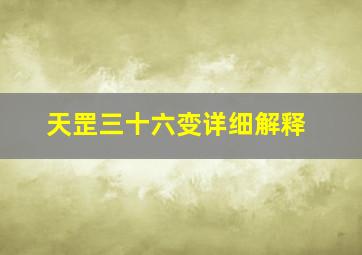 天罡三十六变详细解释